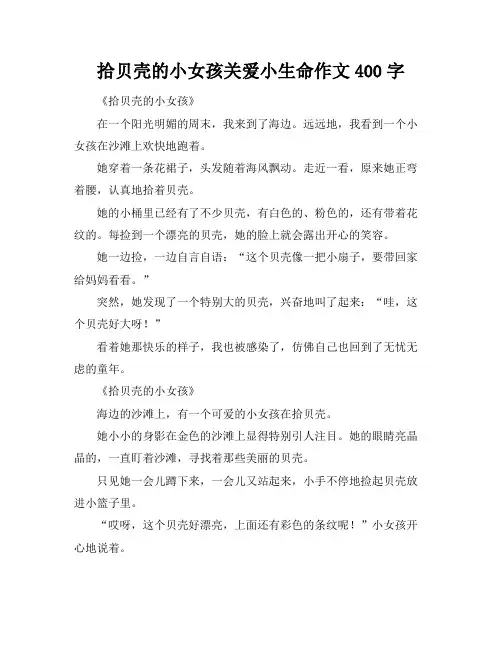 拾贝壳的小女孩关爱小生命作文 400 字

《拾贝壳的小女孩》

在一个阳光明媚的周末，我来到了海边。远远地，我看到一个小女孩在沙滩上欢快地跑着。

她穿着一条花裙子，头发随着海风飘动。走近一看，原来她正弯着腰，认真地拾着贝壳。

她的小桶里已经有了不少贝壳，有白色的、粉色的，还有带着花纹的。每捡到一个漂亮的贝壳，她的脸上就会露出开心的笑容。

她一边捡，一边自言自语："这个贝壳像一把小扇子，要带回家给妈妈看看。"

突然，她发现了一个特别大的贝壳，兴奋地叫了起来："哇，这个贝壳好大呀！"

看着她那快乐的样子，我也被感染了，仿佛自己也回到了无忧无虑的童年。

《拾贝壳的小女孩》

海边的沙滩上，有一个可爱的小女孩在拾贝壳。

她小小的身影在金色的沙滩上显得特别引人注目。她的眼睛亮晶晶的，一直盯着沙滩，寻找着那些美丽的贝壳。

只见她一会儿蹲下来，一会儿又站起来，小手不停地捡起贝壳放进小篮子里。

"哎呀，这个贝壳好漂亮，上面还有彩色的条纹呢！"小女孩开心地说着。